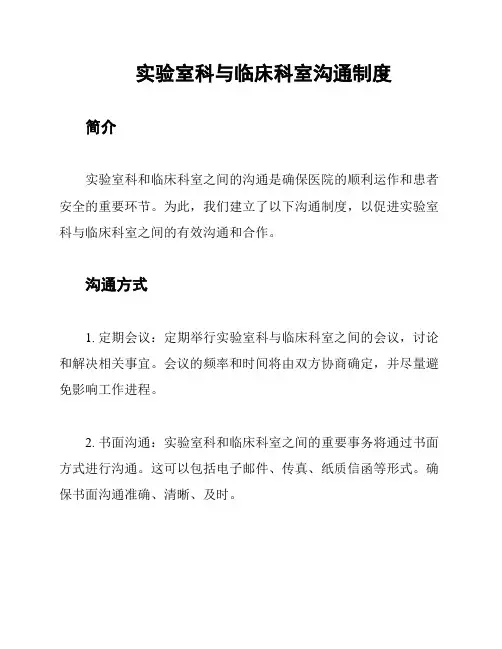 实验室科与临床科室沟通制度

简介

实验室科和临床科室之间的沟通是确保医院的顺利运作和患者安全的重要环节。为此，我们建立了以下沟通制度，以促进实验室科与临床科室之间的有效沟通和合作。

沟通方式

1. 定期会议：定期举行实验室科与临床科室之间的会议，讨论和解决相关事宜。会议的频率和时间将由双方协商确定，并尽量避免影响工作进程。

2. 书面沟通：实验室科和临床科室之间的重要事务将通过书面方式进行沟通。这可以包括电子邮件、传真、纸质信函等形式。确保书面沟通准确、清晰、及时。